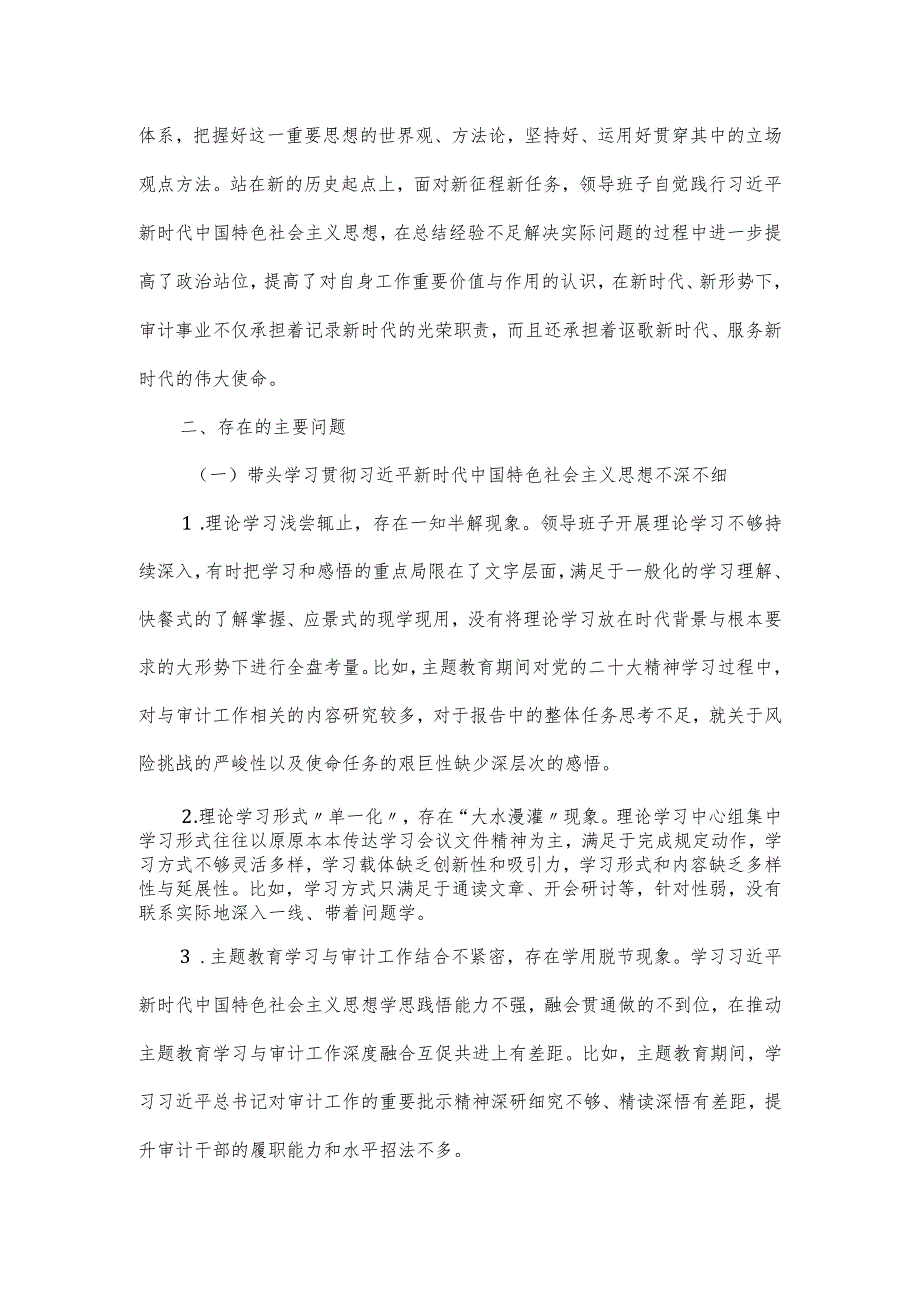 体系，把握好这一重要思想的世界观、方法论，坚持好、运用好贯穿其中的立场观点方法。站在新的历史起点上，面对新征程新任务，领导班子自觉践行习近平新时代中国特色社会主义思想，在总结经验不足解决实际问题的过程中进一步提高了政治站位，提高了对自身工作重要价值与作用的认识，在新时代、新形势下，审计事业不仅承担着记录新时代的光荣职责，而且还承担着讴歌新时代、服务新时代的伟大使命。

二、存在的主要问题

（一）带头学习贯彻习近平新时代中国特色社会主义思想不深不细

1.理论学习浅尝辄止，存在一知半解现象。领导班子开展理论学习不够持续深入，有时把学习和感悟的重点局限在了文字层面，满足于一般化的学习理解、快餐式的了解掌握、应景式的现学现用，没有将理论学习放在时代背景与根本要求的大形势下进行全盘考量。比如，主题教育期间对党的二十大精神学习过程中，对与审计工作相关的内容研究较多，对于报告中的整体任务思考不足，就关于风险挑战的严峻性以及使命任务的艰巨性缺少深层次的感悟。

2.理论学习形式〃单一化〃，存在“大水漫灌〃现象。理论学习中心组集中学习形式往往以原原本本传达学习会议文件精神为主，满足于完成规定动作，学习方式不够灵活多样，学习载体缺乏创新性和吸引力，学习形式和内容缺乏多样性与延展性。比如，学习方式只满足于通读文章、开会研讨等，针对性弱，没有联系实际地深入一线、带着问题学。

3.主题教育学习与审计工作结合不紧密，存在学用脱节现象。学习习近平新时代中国特色社会主义思想学思践悟能力不强，融会贯通做的不到位，在推动主题教育学习与审计工作深度融合互促共进上有差距。比如，主题教育期间，学习习近平总书记对审计工作的重要批示精神深研细究不够、精读深悟有差距，提升审计干部的履职能力和水平招法不多。